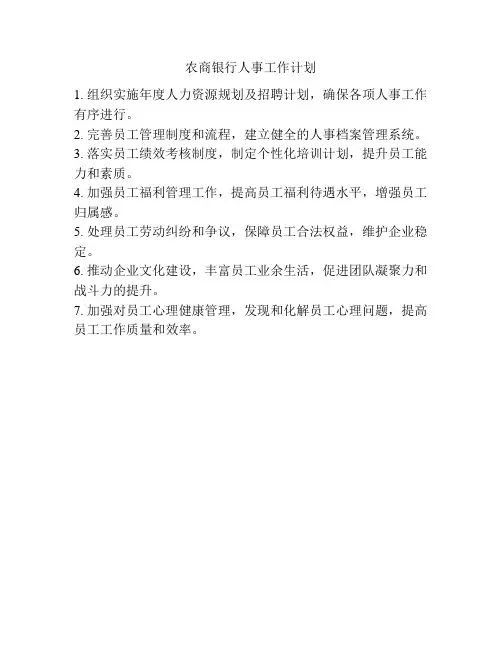 农商银行人事工作计划

1. 组织实施年度人力资源规划及招聘计划，确保各项人事工作有序进行。

2. 完善员工管理制度和流程，建立健全的人事档案管理系统。

3. 落实员工绩效考核制度，制定个性化培训计划，提升员工能力和素质。

4. 加强员工福利管理工作，提高员工福利待遇水平，增强员工归属感。

5. 处理员工劳动纠纷和争议，保障员工合法权益，维护企业稳定。

6. 推动企业文化建设，丰富员工业余生活，促进团队凝聚力和战斗力的提升。

7. 加强对员工心理健康管理，发现和化解员工心理问题，提高员工工作质量和效率。